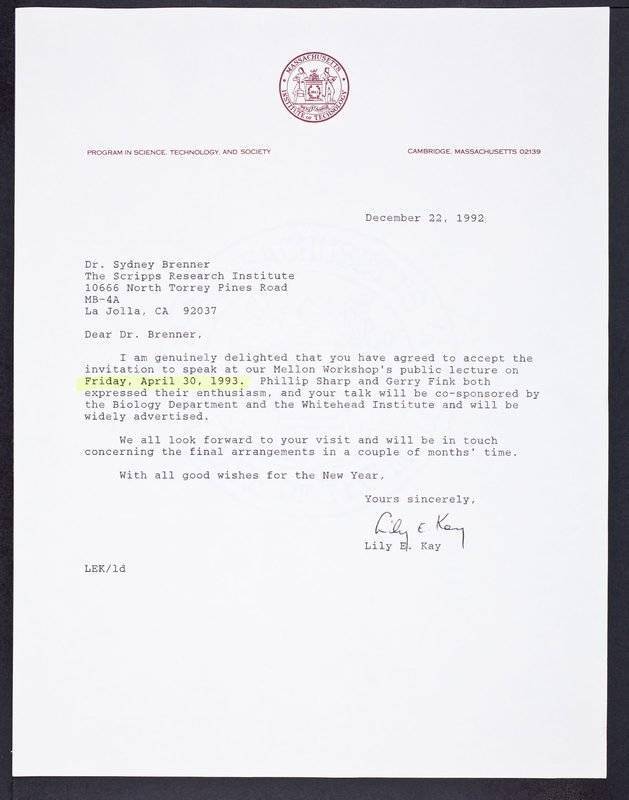 MASSACHUSETTS INSTITUTE OF TECHNOLOGY

PROGRAM IN SCIENCE, TECHNOLOGY, AND SOCIETY

CAMBRIDGE, MASSACHUSETTS 02139

December 22, 1992

Dr. Sydney Brenner
The Scripps Research Institute
10666 North Torrey Pines Road
MB-4A
La Jolla, CA 92037

Dear Dr. Brenner,

I am genuinely delighted that you have agreed to accept the invitation to speak at our Mellon Workshop's public lecture on Friday, April 30, 1993. Phillip Sharp and Gerry Fink both expressed their enthusiasm, and your talk will be co-sponsored by the Biology Department and the Whitehead Institute and will be widely advertised.

We all look forward to your visit and will be in touch concerning the final arrangements in a couple of months' time.

With all good wishes for the New Year,

Yours sincerely,

Lily E. Kay

Lily E. Kay

LEK/ld